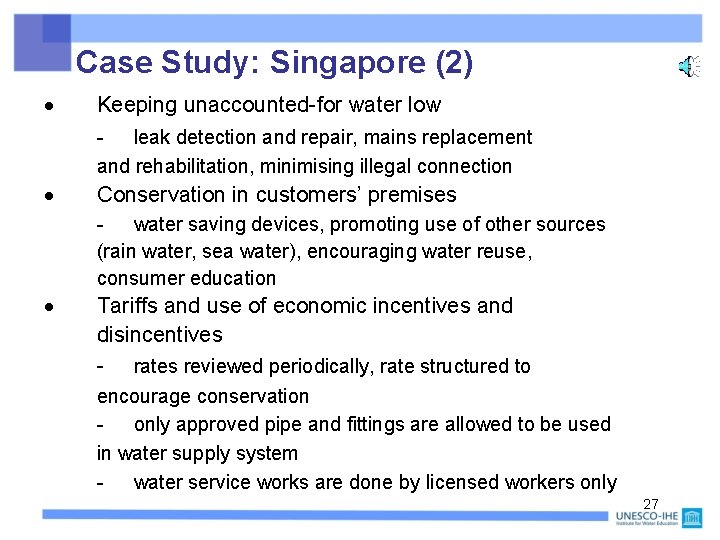 Case Study: Singapore (2)

• Keeping unaccounted-for water low

- leak detection and repair, mains replacement and rehabilitation, minimising illegal connection

• Conservation in customers' premises

- water saving devices, promoting use of other sources (rain water, sea water), encouraging water reuse, consumer education

• Tariffs and use of economic incentives and disincentives

- rates reviewed periodically, rate structured to encourage conservation

- only approved pipe and fittings are allowed to be used in water supply system

- water service works are done by licensed workers only

27

UNESCO-IHE
Institute for Water Education